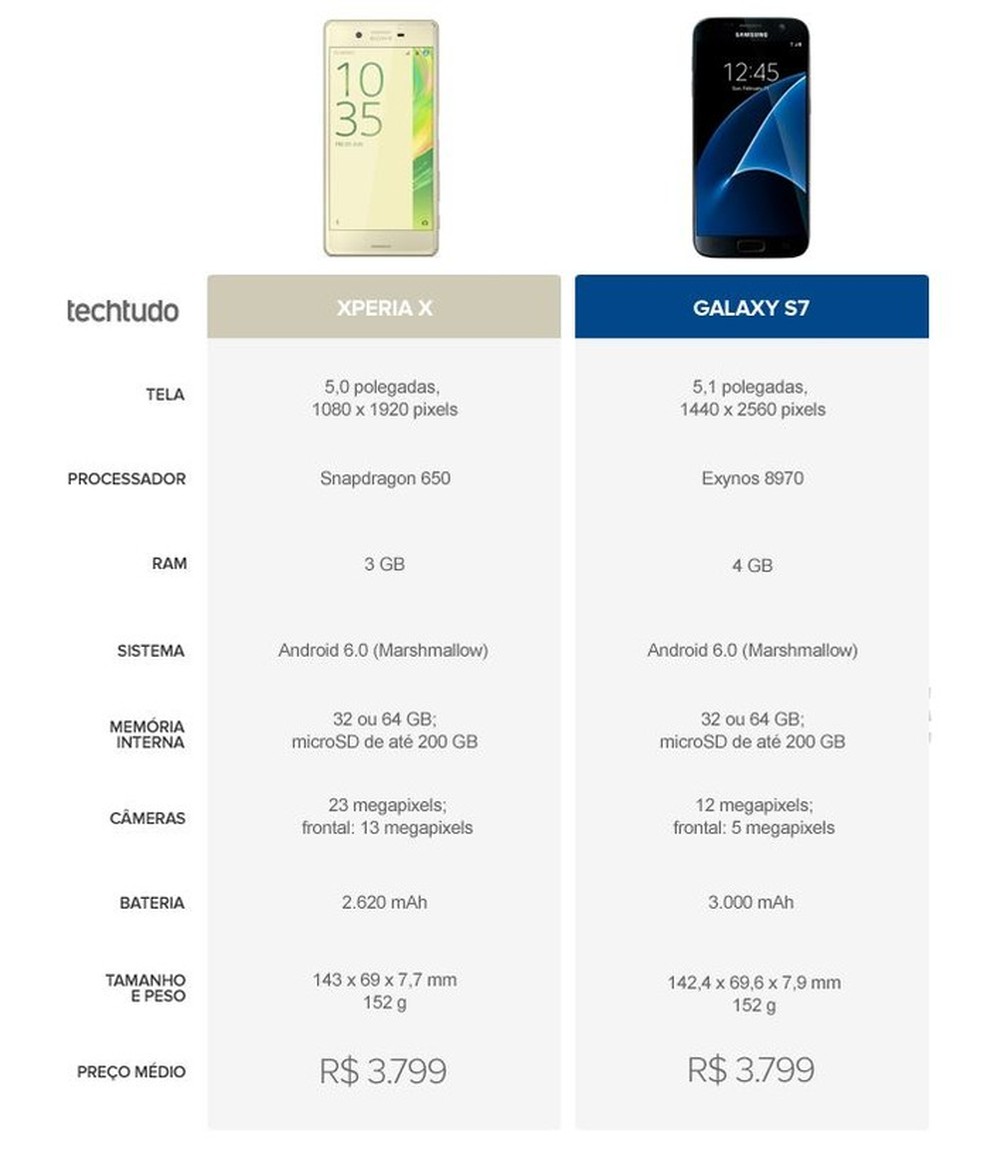 10
35

SAMSUNG
12:45

| techtudo | XPERIA X | GALAXY S7 |
|---|---|---|
| TELA | 5,0 polegadas, 1080 x 1920 pixels | 5,1 polegadas, 1440 x 2560 pixels |
| PROCESSADOR | Snapdragon 650 | Exynos 8970 |
| RAM | 3 GB | 4 GB |
| SISTEMA | Android 6.0 (Marshmallow) | Android 6.0 (Marshmallow) |
| MEMÓRIA INTERNA | 32 ou 64 GB; microSD de até 200 GB | 32 ou 64 GB; microSD de até 200 GB |
| CÂMERAS | 23 megapixels; frontal: 13 megapixels | 12 megapixels; frontal: 5 megapixels |
| BATERIA | 2.620 mAh | 3.000 mAh |
| TAMANHO E PESO | 143 x 69 x 7,7 mm 152 g | 142,4 x 69,6 x 7,9 mm 152 g |
| PREÇO MÉDIO | R$ 3.799 | R$ 3.799 |